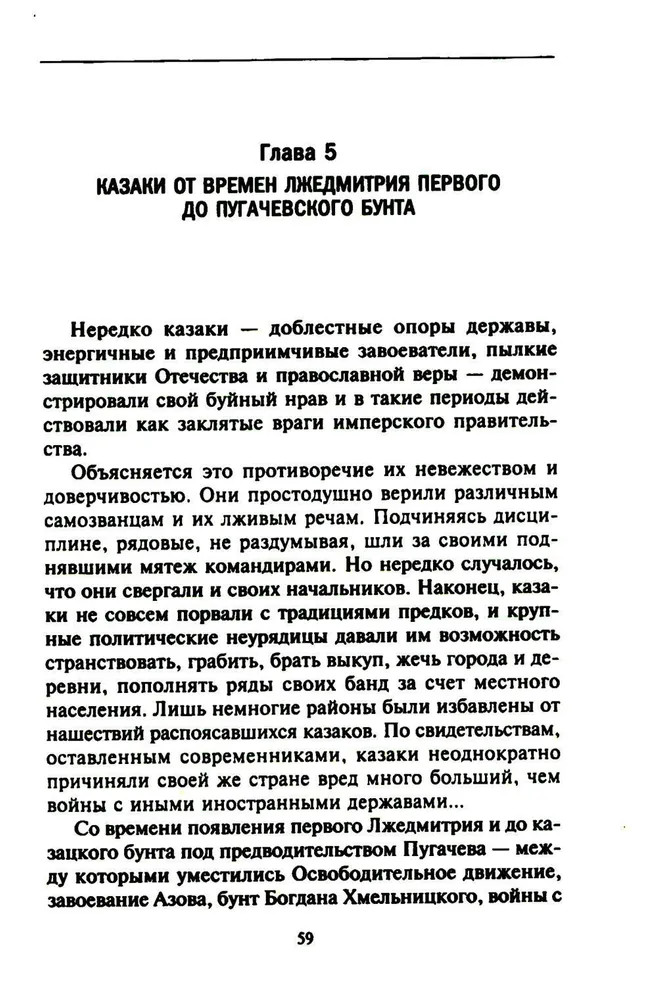 Глава 5
КАЗАКИ ОТ ВРЕМЕН ЛЖЕДМИТРИЯ ПЕРВОГО ДО ПУГАЧЕВСКОГО БУНТА

Нередко казаки — доблестные опоры державы, энергичные и предприимчивые завоеватели, пылкие защитники Отечества и православной веры — демонстрировали свой буйный нрав и в такие периоды действовали как заклятые враги имперского правительства.

Объясняется это противоречие их невежеством и доверчивостью. Они простодушно верили различным самозванцам и их лживым речам. Подчиняясь дисциплине, рядовые, не раздумывая, шли за своими поднявшими мятеж командирами. Но нередко случалось, что они свергали и своих начальников. Наконец, казаки не совсем порвали с традициями предков, и крупные политические неурядицы давали им возможность странствовать, грабить, брать выкуп, жечь города и деревни, пополнять ряды своих банд за счет местного населения. Лишь немногие районы были избавлены от нашествий распоясавшихся казаков. По свидетельствам, оставленным современниками, казаки неоднократно причиняли своей же стране вред много больший, чем войны с иными иностранными державами...

Со времени появления первого Лжедмитрия и до казацкого бунта под предводительством Пугачева — между которыми уместились Освободительное движение, завоевание Азова, бунт Богдана Хмельницкого, войны с

59